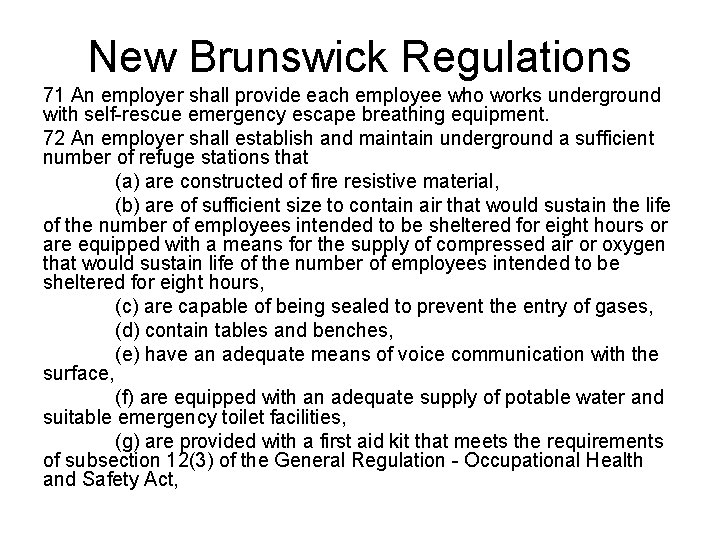 New Brunswick Regulations

71 An employer shall provide each employee who works underground with self-rescue emergency escape breathing equipment.

72 An employer shall establish and maintain underground a sufficient number of refuge stations that

(a) are constructed of fire resistive material,

(b) are of sufficient size to contain air that would sustain the life of the number of employees intended to be sheltered for eight hours or are equipped with a means for the supply of compressed air or oxygen that would sustain life of the number of employees intended to be sheltered for eight hours,

(c) are capable of being sealed to prevent the entry of gases,

(d) contain tables and benches,

(e) have an adequate means of voice communication with the surface,

(f) are equipped with an adequate supply of potable water and suitable emergency toilet facilities,

(g) are provided with a first aid kit that meets the requirements of subsection 12(3) of the General Regulation - Occupational Health and Safety Act,